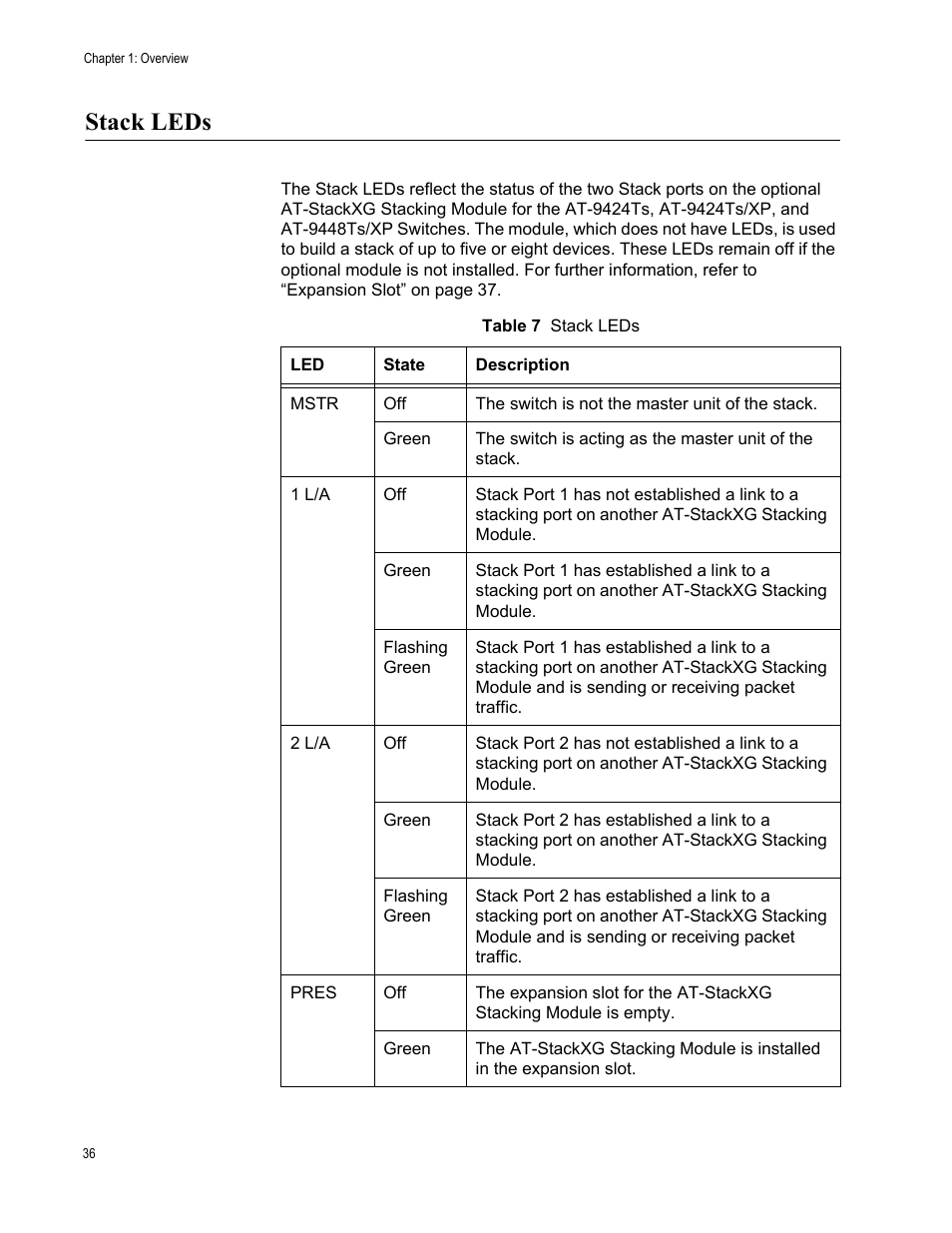 Chapter 1: Overview

Stack LEDs

The Stack LEDs reflect the status of the two Stack ports on the optional AT-StackXG Stacking Module for the AT-9424Ts, AT-9424Ts/XP, and AT-9448Ts/XP Switches. The module, which does not have LEDs, is used to build a stack of up to five or eight devices. These LEDs remain off if the optional module is not installed. For further information, refer to “Expansion Slot” on page 37.

Table 7 Stack LEDs

| LED | State | Description |
|---|---|---|
| MSTR | Off | The switch is not the master unit of the stack. |
| | Green | The switch is acting as the master unit of the stack. |
| 1 L/A | Off | Stack Port 1 has not established a link to a stacking port on another AT-StackXG Stacking Module. |
| | Green | Stack Port 1 has established a link to a stacking port on another AT-StackXG Stacking Module. |
| | Flashing Green | Stack Port 1 has established a link to a stacking port on another AT-StackXG Stacking Module and is sending or receiving packet traffic. |
| 2 L/A | Off | Stack Port 2 has not established a link to a stacking port on another AT-StackXG Stacking Module. |
| | Green | Stack Port 2 has established a link to a stacking port on another AT-StackXG Stacking Module. |
| | Flashing Green | Stack Port 2 has established a link to a stacking port on another AT-StackXG Stacking Module and is sending or receiving packet traffic. |
| PRES | Off | The expansion slot for the AT-StackXG Stacking Module is empty. |
| | Green | The AT-StackXG Stacking Module is installed in the expansion slot. |

36